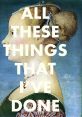 ALL THESE THINGS THAT I'VE DONE